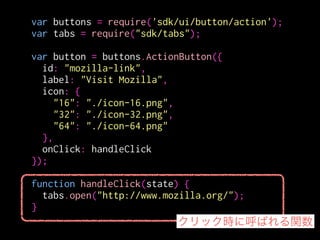 var buttons = require('sdk/ui/button/action');
var tabs = require("sdk/tabs");

var button = buttons.ActionButton({
  id: "mozilla-link",
  label: "Visit Mozilla",
  icon: {
    "16": "./icon-16.png",
    "32": "./icon-32.png",
    "64": "./icon-64.png"
  },
  onClick: handleClick
});

function handleClick(state) {
  tabs.open("http://www.mozilla.org/");
}

クリック時に呼ばれる関数